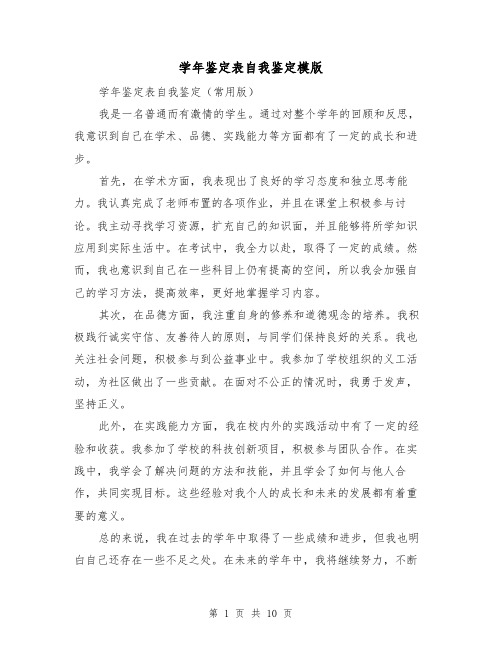 学年鉴定表自我鉴定模版

学年鉴定表自我鉴定（常用版）

我是一名普通而有激情的学生。通过对整个学年的回顾和反思，我意识到自己在学术、品德、实践能力等方面都有了一定的成长和进步。

首先，在学术方面，我表现出了良好的学习态度和独立思考能力。我认真完成了老师布置的各项作业，并且在课堂上积极参与讨论。我主动寻找学习资源，扩充自己的知识面，并且能够将所学知识应用到实际生活中。在考试中，我全力以赴，取得了一定的成绩。然而，我也意识到自己在一些科目上仍有提高的空间，所以我会加强自己的学习方法，提高效率，更好地掌握学习内容。

其次，在品德方面，我注重自身的修养和道德观念的培养。我积极践行诚实守信、友善待人的原则，与同学们保持良好的关系。我也关注社会问题，积极参与到公益事业中。我参加了学校组织的义工活动，为社区做出了一些贡献。在面对不公正的情况时，我勇于发声，坚持正义。

此外，在实践能力方面，我在校内外的实践活动中有了一定的经验和收获。我参加了学校的科技创新项目，积极参与团队合作。在实践中，我学会了解决问题的方法和技能，并且学会了如何与他人合作，共同实现目标。这些经验对我个人的成长和未来的发展都有着重要的意义。

总的来说，我在过去的学年中取得了一些成绩和进步，但我也明白自己还存在一些不足之处。在未来的学年中，我将继续努力，不断

第 1 页 共 10 页